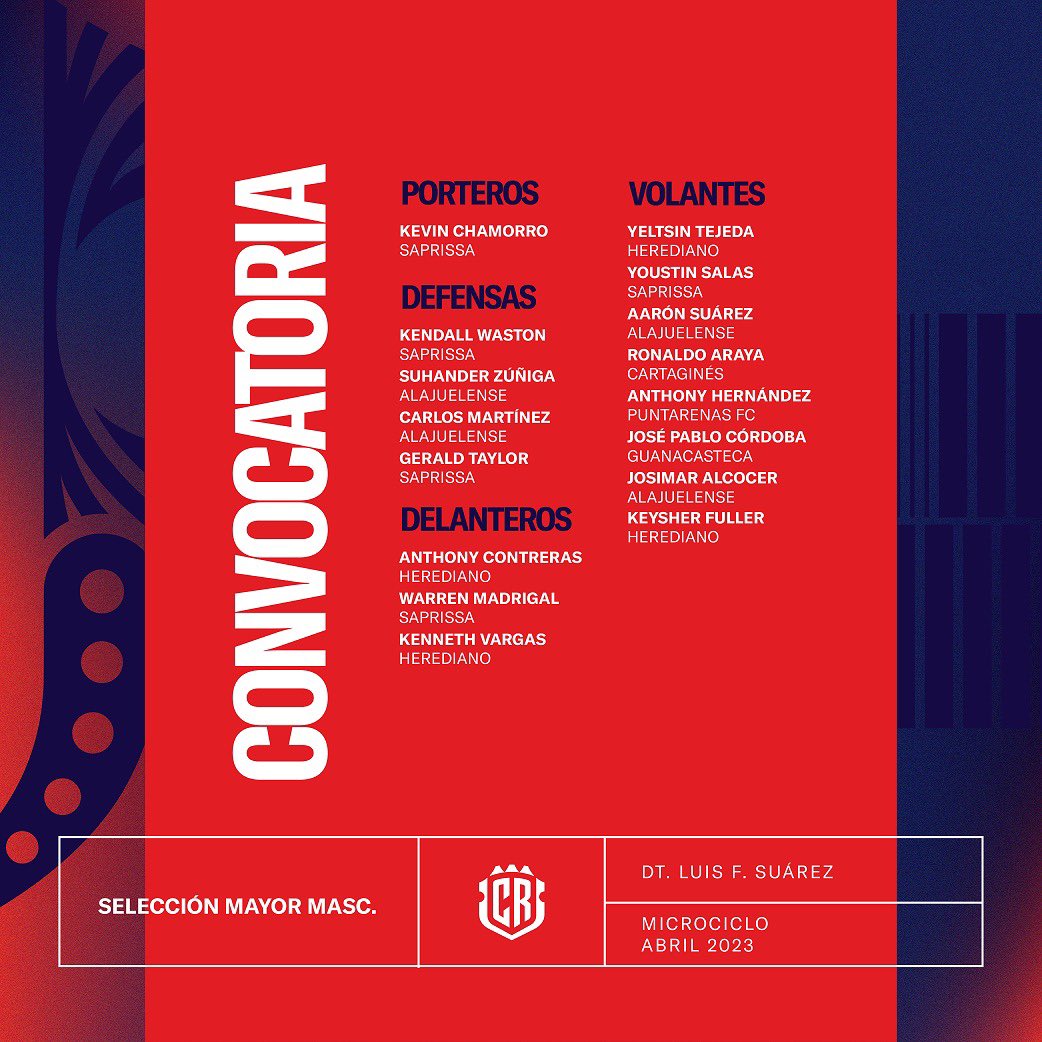 CONVOCATORIA

PORTEROS

KEVIN CHAMORRO
SAPRISSA

DEFENSAS

KENDALL WASTON
SAPRISSA
SUHANDER ZÚÑIGA
ALAJUELENSE
CARLOS MARTÍNEZ
ALAJUELENSE
GERALD TAYLOR
SAPRISSA

DELANTEROS

ANTHONY CONTRERAS
HEREDIANO
WARREN MADRIGAL
SAPRISSA
KENNETH VARGAS
HEREDIANO

VOLANTES

YELTSIN TEJEDA
HEREDIANO
YOUSTIN SALAS
SAPRISSA
AARÓN SUÁREZ
ALAJUELENSE
RONALDO ARAYA
CARTAGINÉS
ANTHONY HERNÁNDEZ
PUNTARENAS FC
JOSÉ PABLO CÓRDOBA
GUANACASTECA
JOSIMAR ALCOCER
ALAJUELENSE
KEYSHER FULLER
HEREDIANO

SELECCIÓN MAYOR MASC.

CR

DT. LUIS F. SUÁREZ

MICROCICLO
ABRIL 2023